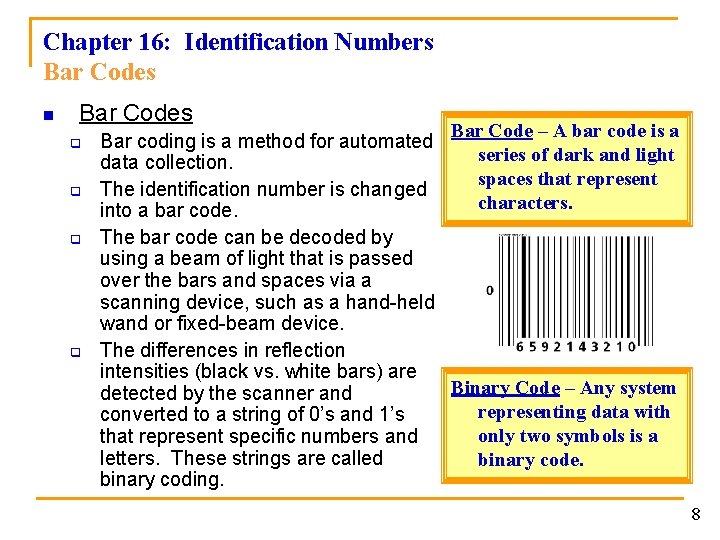 Chapter 16: Identification Numbers
Bar Codes

Bar Codes

Bar coding is a method for automated data collection.

The identification number is changed into a bar code.

The bar code can be decoded by using a beam of light that is passed over the bars and spaces via a scanning device, such as a hand-held wand or fixed-beam device.

The differences in reflection intensities (black vs. white bars) are detected by the scanner and converted to a string of 0's and 1's that represent specific numbers and letters. These strings are called binary coding.

Bar Code – A bar code is a series of dark and light spaces that represent characters.

0
6 5 9 2 1 4 3 2 1 0

Binary Code – Any system representing data with only two symbols is a binary code.

8